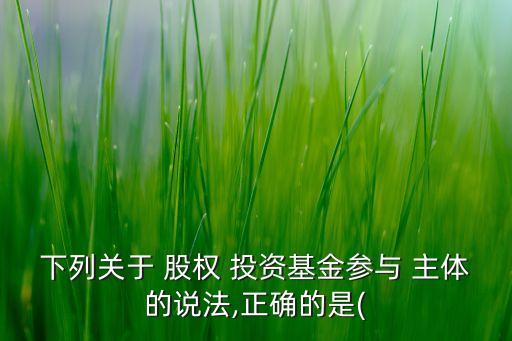 下列关于 股权 投资基金参与 主体的说法,正确的是(